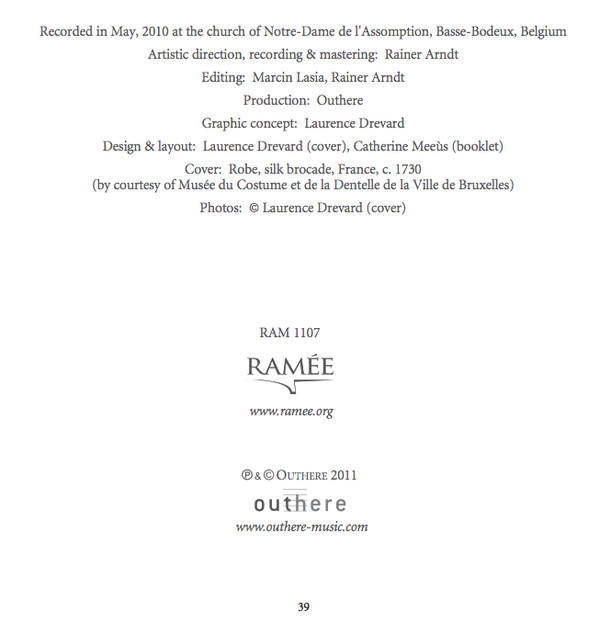 Recorded in May, 2010 at the church of Notre-Dame de l'Assomption, Basse-Bodeux, Belgium
Artistic direction, recording & mastering: Rainer Arndt
Editing: Marcin Lasia, Rainer Arndt
Production: Outhere
Graphic concept: Laurence Drevard
Design & layout: Laurence Drevard (cover), Catherine Meeùs (booklet)
Cover: Robe, silk brocade, France, c. 1730
(by courtesy of Musée du Costume et de la Dentelle de la Ville de Bruxelles)
Photos: © Laurence Drevard (cover)

RAM 1107

RAMÉE

www.ramee.org

℗ & © OUTHERE 2011

outhere

www.outhere-music.com

39